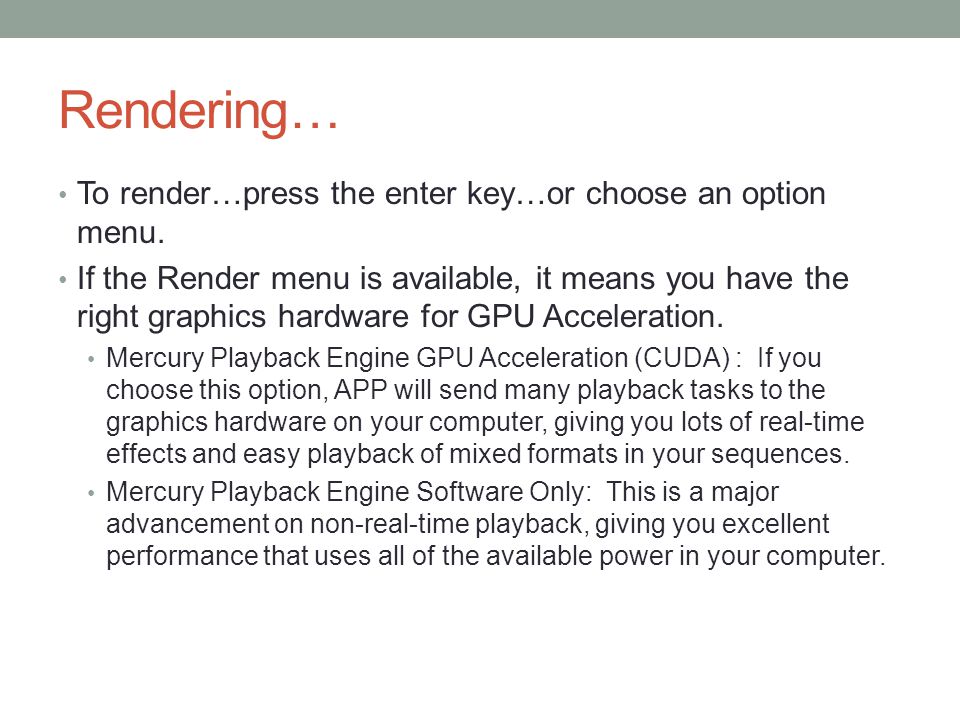 Rendering…

• To render…press the enter key…or choose an option menu.

• If the Render menu is available, it means you have the right graphics hardware for GPU Acceleration.

• Mercury Playback Engine GPU Acceleration (CUDA) : If you choose this option, APP will send many playback tasks to the graphics hardware on your computer, giving you lots of real-time effects and easy playback of mixed formats in your sequences.

• Mercury Playback Engine Software Only: This is a major advancement on non-real-time playback, giving you excellent performance that uses all of the available power in your computer.